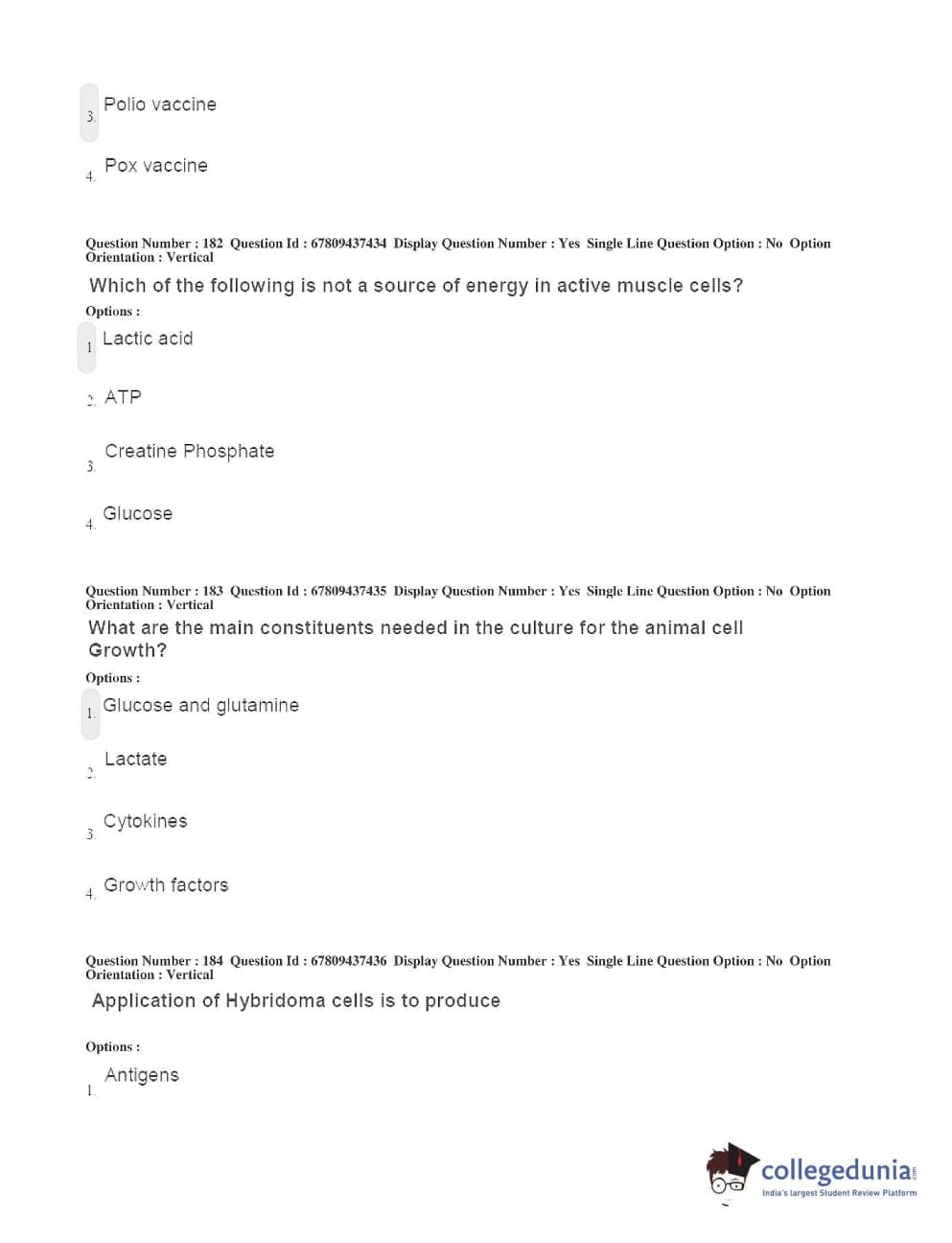 3. Polio vaccine

4. Pox vaccine

Question Number : 182 Question Id : 67809437434 Display Question Number : Yes Single Line Question Option : No Option Orientation : Vertical

Which of the following is not a source of energy in active muscle cells?

Options :

1. Lactic acid

2. ATP

3. Creatine Phosphate

4. Glucose

Question Number : 183 Question Id : 67809437435 Display Question Number : Yes Single Line Question Option : No Option Orientation : Vertical

What are the main constituents needed in the culture for the animal cell Growth?

Options :

1. Glucose and glutamine

2. Lactate

3. Cytokines

4. Growth factors

Question Number : 184 Question Id : 67809437436 Display Question Number : Yes Single Line Question Option : No Option Orientation : Vertical

Application of Hybridoma cells is to produce

Options :

1. Antigens

collegedunia.com
India's largest Student Review Platform